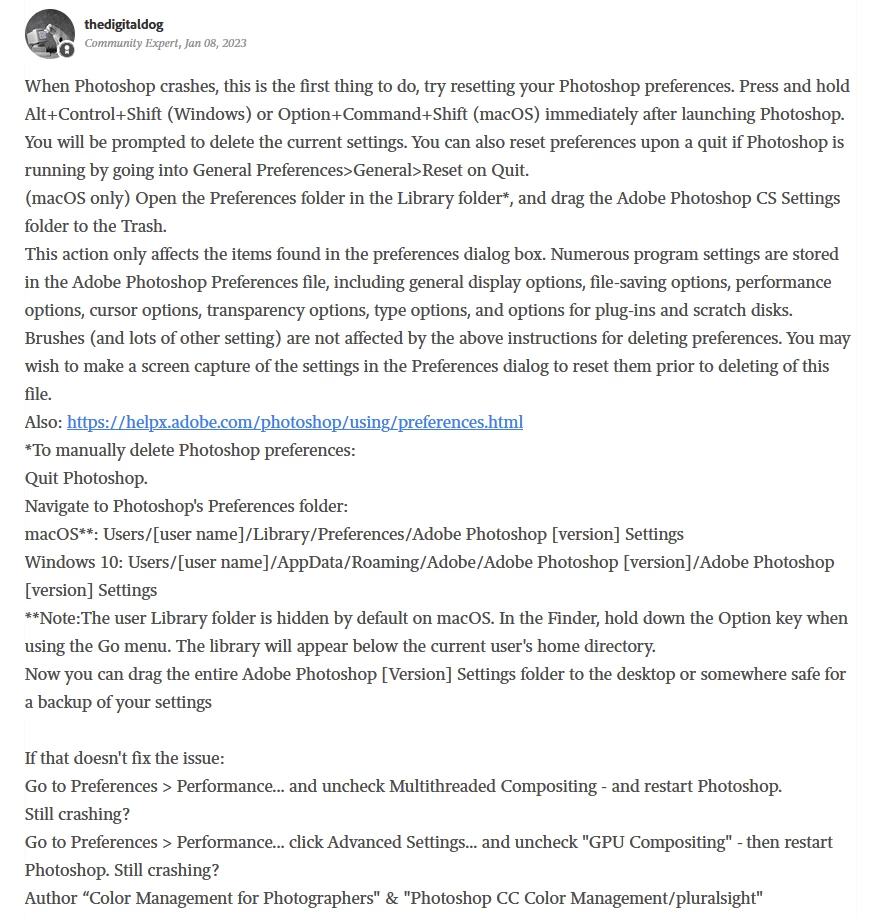 thedigitaldog
Community Expert, Jan 08, 2023

When Photoshop crashes, this is the first thing to do, try resetting your Photoshop preferences. Press and hold Alt+Control+Shift (Windows) or Option+Command+Shift (macOS) immediately after launching Photoshop. You will be prompted to delete the current settings. You can also reset preferences upon a quit if Photoshop is running by going into General Preferences>General>Reset on Quit.
(macOS only) Open the Preferences folder in the Library folder*, and drag the Adobe Photoshop CS Settings folder to the Trash.
This action only affects the items found in the preferences dialog box. Numerous program settings are stored in the Adobe Photoshop Preferences file, including general display options, file-saving options, performance options, cursor options, transparency options, type options, and options for plug-ins and scratch disks.
Brushes (and lots of other setting) are not affected by the above instructions for deleting preferences. You may wish to make a screen capture of the settings in the Preferences dialog to reset them prior to deleting of this file.
Also: https://helpx.adobe.com/photoshop/using/preferences.html
*To manually delete Photoshop preferences:
Quit Photoshop.
Navigate to Photoshop's Preferences folder:
macOS**: Users/[user name]/Library/Preferences/Adobe Photoshop [version] Settings
Windows 10: Users/[user name]/AppData/Roaming/Adobe/Adobe Photoshop [version]/Adobe Photoshop [version] Settings
**Note:The user Library folder is hidden by default on macOS. In the Finder, hold down the Option key when using the Go menu. The library will appear below the current user's home directory.
Now you can drag the entire Adobe Photoshop [Version] Settings folder to the desktop or somewhere safe for a backup of your settings

If that doesn't fix the issue:
Go to Preferences > Performance... and uncheck Multithreaded Compositing - and restart Photoshop.
Still crashing?
Go to Preferences > Performance... click Advanced Settings... and uncheck "GPU Compositing" - then restart Photoshop. Still crashing?
Author “Color Management for Photographers" & "Photoshop CC Color Management/pluralsight"